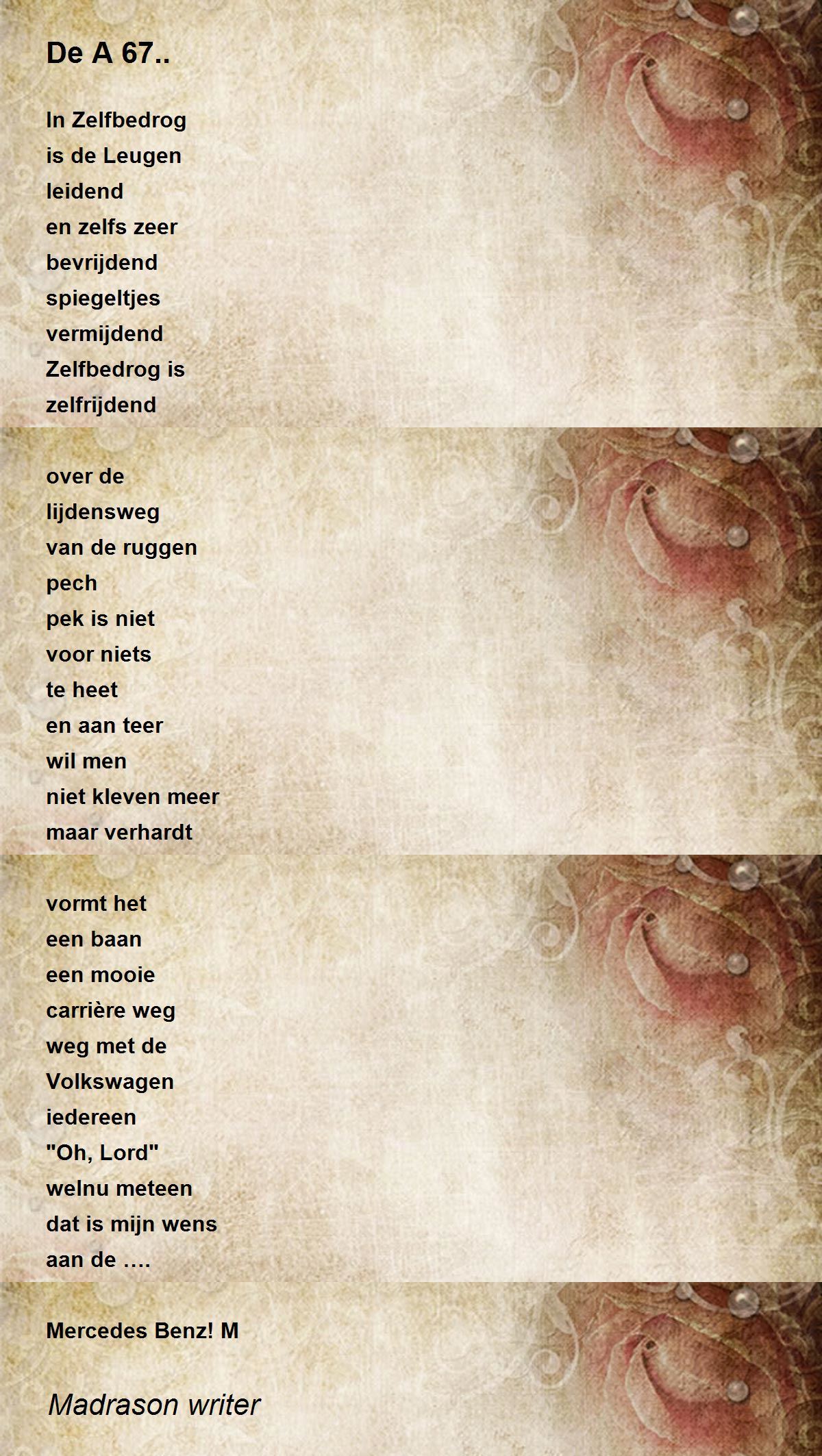 De A 67..

In Zelfbedrog
is de Leugen
leidend
en zelfs zeer
bevrijdend
spiegeltjes
vermijdend
Zelfbedrog is
zelfrijdend

over de
lijdensweg
van de ruggen
pech
pek is niet
voor niets
te heet
en aan teer
wil men
niet kleven meer
maar verhardt

vormt het
een baan
een mooie
carrière weg
weg met de
Volkswagen
iedereen
"Oh, Lord"
welnu meteen
dat is mijn wens
aan de ….

Mercedes Benz! M

Madrason writer